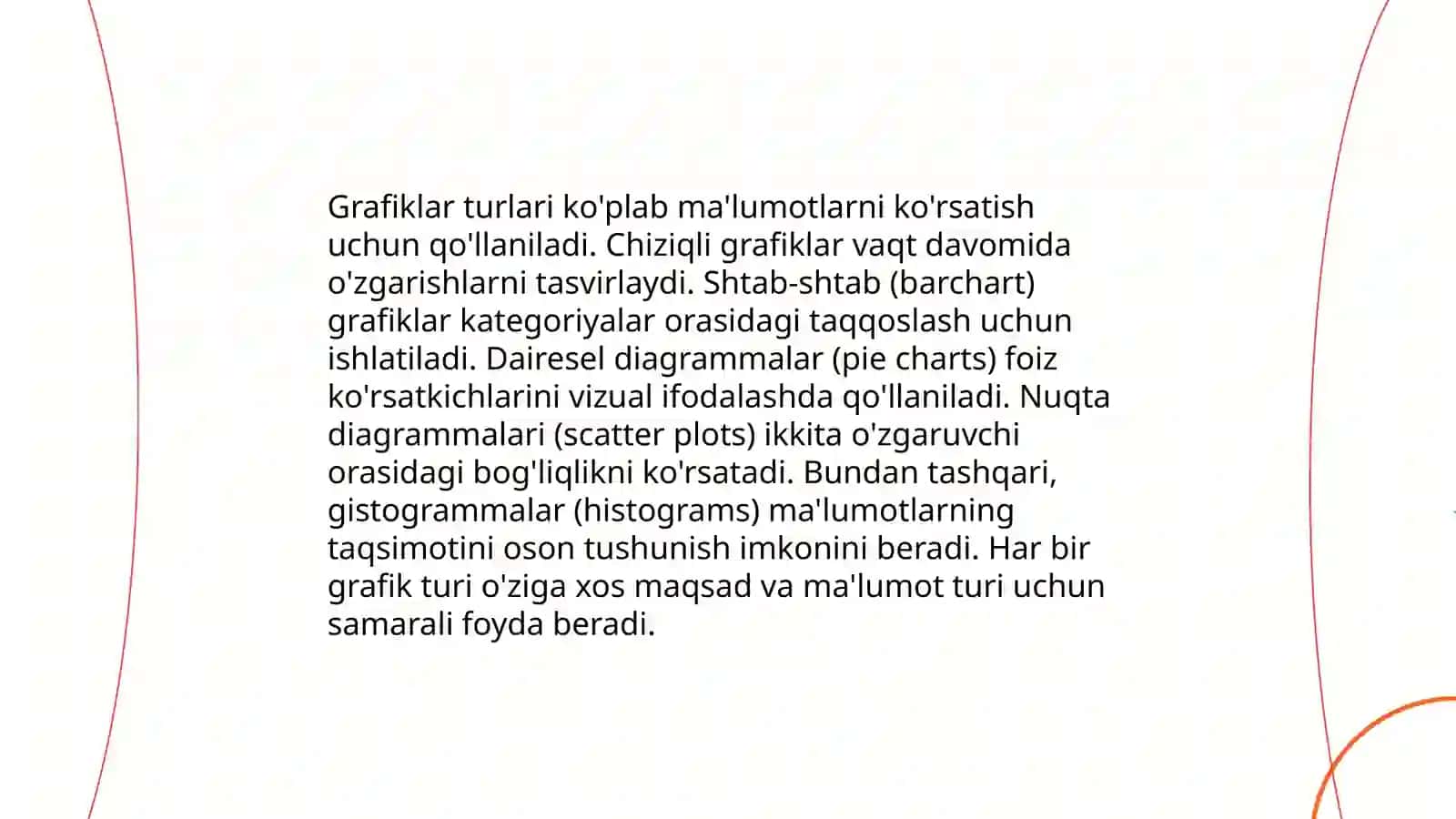 Grafiklar turlari ko'plab ma'lumotlarni ko'rsatish uchun qo'llaniladi. Chiziqli grafiklar vaqt davomida o'zgarishlarni tasvirlaydi. Shtab-shtab (barchart) grafiklar kategoriyalar orasidagi taqqoslash uchun ishlatiladi. Dairesel diagrammalar (pie charts) foiz ko'rsatkichlarini vizual ifodalashda qo'llaniladi. Nuqta diagrammalari (scatter plots) ikkita o'zgaruvchi orasidagi bog'liqlikni ko'rsatadi. Bundan tashqari, gistogrammalar (histograms) ma'lumotlarning taqsimotini oson tushunish imkonini beradi. Har bir grafik turi o'ziga xos maqsad va ma'lumot turi uchun samarali foyda beradi.